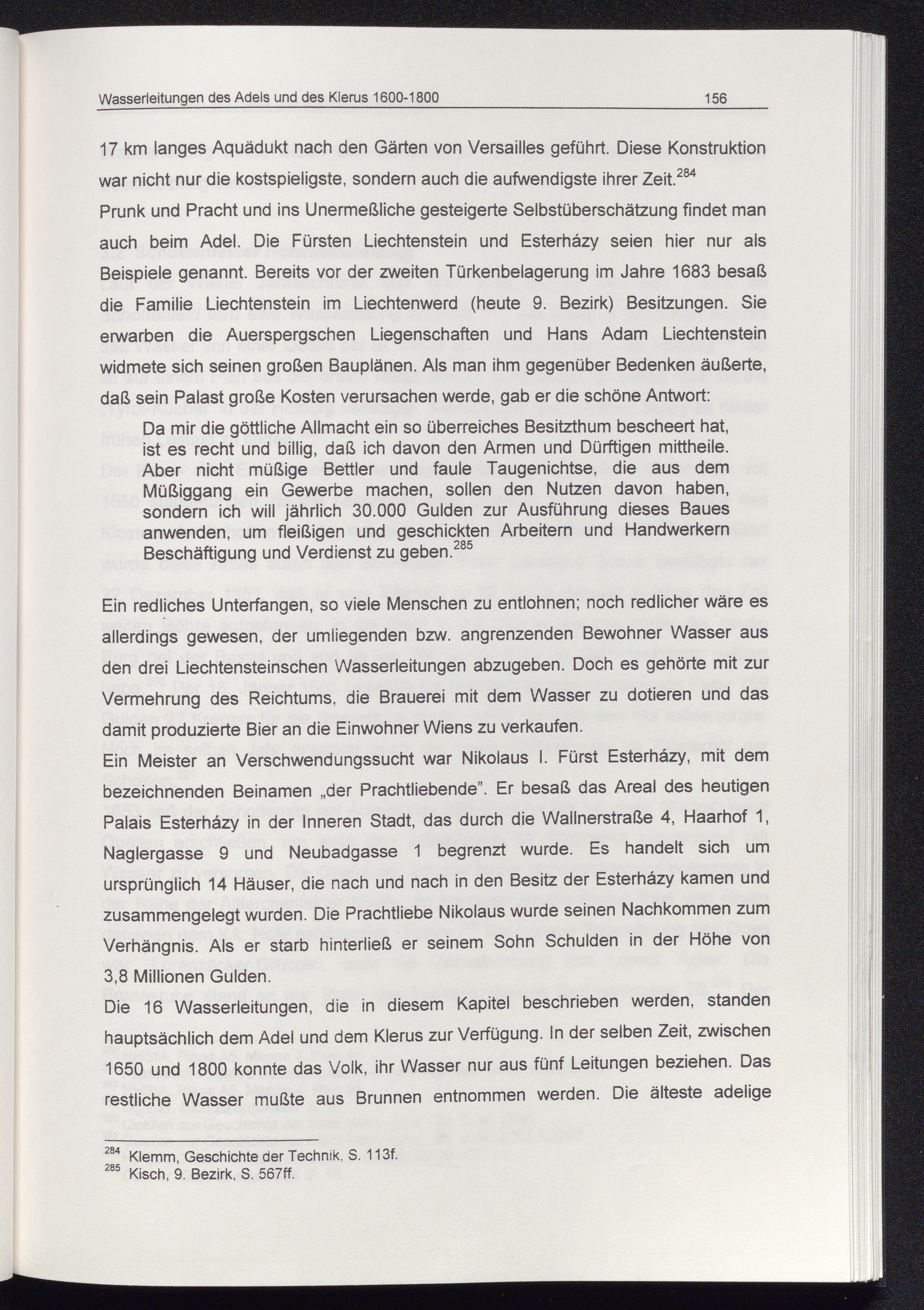 Wasserleitungen des Adels und des Klerus 1600-1800 156

17 km langes Aquädukt nach den Gärten von Versailles geführt. Diese Konstruktion war nicht nur die kostspieligste, sondern auch die aufwendigste ihrer Zeit.$^{284}$

Prunk und Pracht und ins Unermeßliche gesteigerte Selbstüberschätzung findet man auch beim Adel. Die Fürsten Liechtenstein und Esterházy seien hier nur als Beispiele genannt. Bereits vor der zweiten Türkenbelagerung im Jahre 1683 besaß die Familie Liechtenstein im Liechtenwerd (heute 9. Bezirk) Besitzungen. Sie erwarben die Auerspergschen Liegenschaften und Hans Adam Liechtenstein widmete sich seinen großen Bauplänen. Als man ihm gegenüber Bedenken äußerte, daß sein Palast große Kosten verursachen werde, gab er die schöne Antwort:

Da mir die göttliche Allmacht ein so überreiches Besitzthum bescheert hat, ist es recht und billig, daß ich davon den Armen und Dürftigen mittheile. Aber nicht müßige Bettler und faule Taugenichtse, die aus dem Müßiggang ein Gewerbe machen, sollen den Nutzen davon haben, sondern ich will jährlich 30.000 Gulden zur Ausführung dieses Baues anwenden, um fleißigen und geschickten Arbeitern und Handwerkern Beschäftigung und Verdienst zu geben.$^{285}$

Ein redliches Unterfangen, so viele Menschen zu entlohnen; noch redlicher wäre es allerdings gewesen, der umliegenden bzw. angrenzenden Bewohner Wasser aus den drei Liechtensteinschen Wasserleitungen abzugeben. Doch es gehörte mit zur Vermehrung des Reichtums, die Brauerei mit dem Wasser zu dotieren und das damit produzierte Bier an die Einwohner Wiens zu verkaufen.

Ein Meister an Verschwendungssucht war Nikolaus I. Fürst Esterházy, mit dem bezeichnenden Beinamen „der Prachtliebende". Er besaß das Areal des heutigen Palais Esterházy in der Inneren Stadt, das durch die Wallnerstraße 4, Haarhof 1, Naglergasse 9 und Neubadgasse 1 begrenzt wurde. Es handelt sich um ursprünglich 14 Häuser, die nach und nach in den Besitz der Esterházy kamen und zusammengelegt wurden. Die Prachtliebe Nikolaus wurde seinen Nachkommen zum Verhängnis. Als er starb hinterließ er seinem Sohn Schulden in der Höhe von 3,8 Millionen Gulden.

Die 16 Wasserleitungen, die in diesem Kapitel beschrieben werden, standen hauptsächlich dem Adel und dem Klerus zur Verfügung. In der selben Zeit, zwischen 1650 und 1800 konnte das Volk, ihr Wasser nur aus fünf Leitungen beziehen. Das restliche Wasser mußte aus Brunnen entnommen werden. Die älteste adelige

$^{284}$ Klemm, Geschichte der Technik, S. 113f.
$^{285}$ Kisch, 9. Bezirk, S. 567ff.